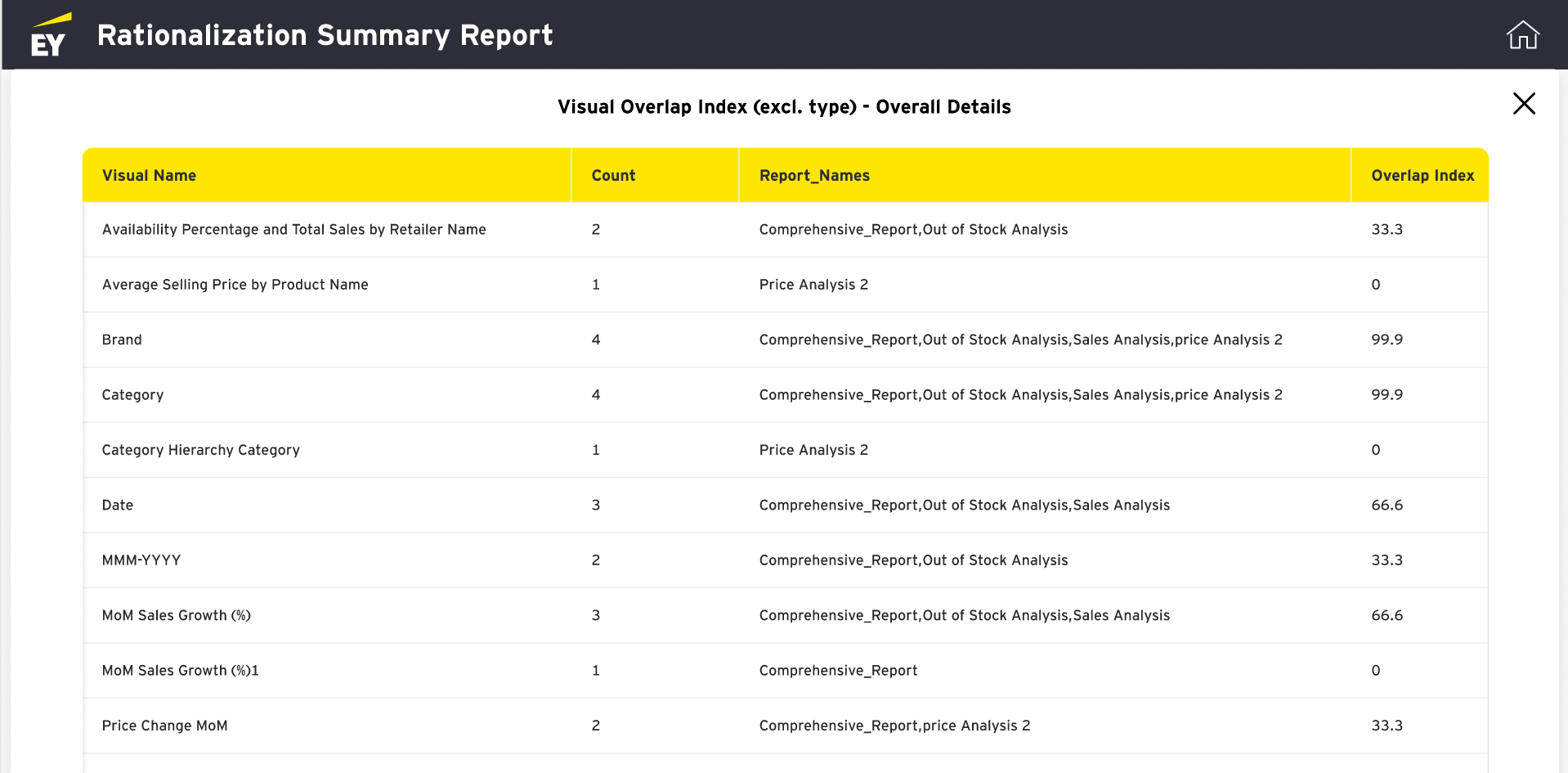 EY Rationalization Summary Report

Visual Overlap Index (excl. type) - Overall Details

| Visual Name | Count | Report_Names | Overlap Index |
|---|---|---|---|
| Availability Percentage and Total Sales by Retailer Name | 2 | Comprehensive_Report,Out of Stock Analysis | 33.3 |
| Average Selling Price by Product Name | 1 | Price Analysis 2 | 0 |
| Brand | 4 | Comprehensive_Report,Out of Stock Analysis,Sales Analysis,price Analysis 2 | 99.9 |
| Category | 4 | Comprehensive_Report,Out of Stock Analysis,Sales Analysis,price Analysis 2 | 99.9 |
| Category Hierarchy Category | 1 | Price Analysis 2 | 0 |
| Date | 3 | Comprehensive_Report,Out of Stock Analysis,Sales Analysis | 66.6 |
| MMM-YYYY | 2 | Comprehensive_Report,Out of Stock Analysis | 33.3 |
| MoM Sales Growth (%) | 3 | Comprehensive_Report,Out of Stock Analysis,Sales Analysis | 66.6 |
| MoM Sales Growth (%)1 | 1 | Comprehensive_Report | 0 |
| Price Change MoM | 2 | Comprehensive_Report,price Analysis 2 | 33.3 |